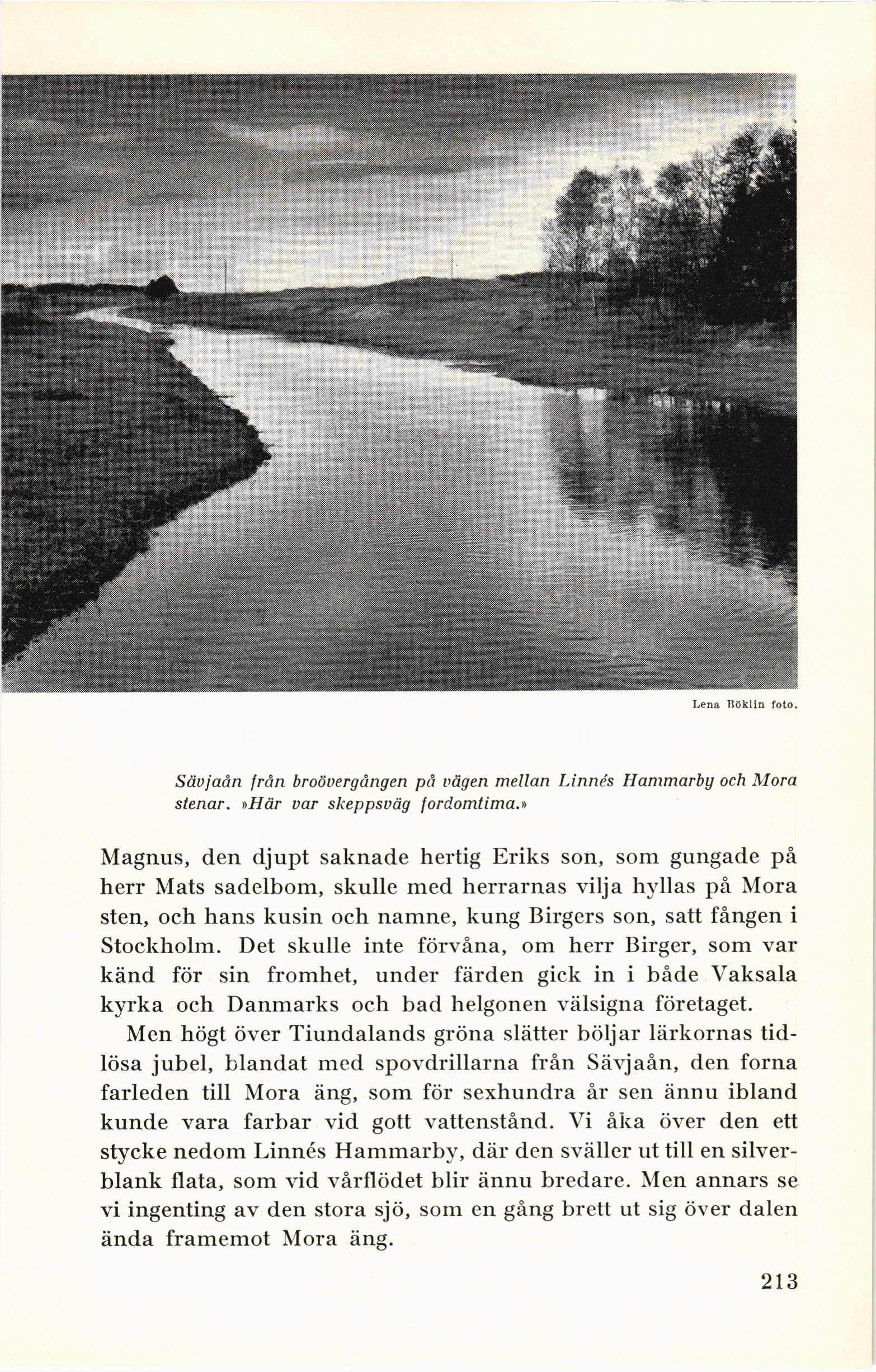 Lena Böklin foto.

Sävjaån från broövergången på vägen mellan Linnés Hammarby och Mora stenar. »Här var skeppsväg fordomtima.»

Magnus, den djupt saknade hertig Eriks son, som gungade på herr Mats sadelbom, skulle med herrarnas vilja hyllas på Mora sten, och hans kusin och namne, kung Birgers son, satt fången i Stockholm. Det skulle inte förvåna, om herr Birger, som var känd för sin fromhet, under färden gick in i både Vaksala kyrka och Danmarks och bad helgonen välsigna företaget.

Men högt över Tiundalands gröna slätter böljar lärkornas tidlösa jubel, blandat med spovdrillarna från Sävjaån, den forna farleden till Mora äng, som för sexhundra år sen ännu ibland kunde vara farbar vid gott vattenstånd. Vi åka över den ett stycke nedom Linnés Hammarby, där den sväller ut till en silverblank flata, som vid vårflödet blir ännu bredare. Men annars se vi ingenting av den stora sjö, som en gång brett ut sig över dalen ända framemot Mora äng.

213